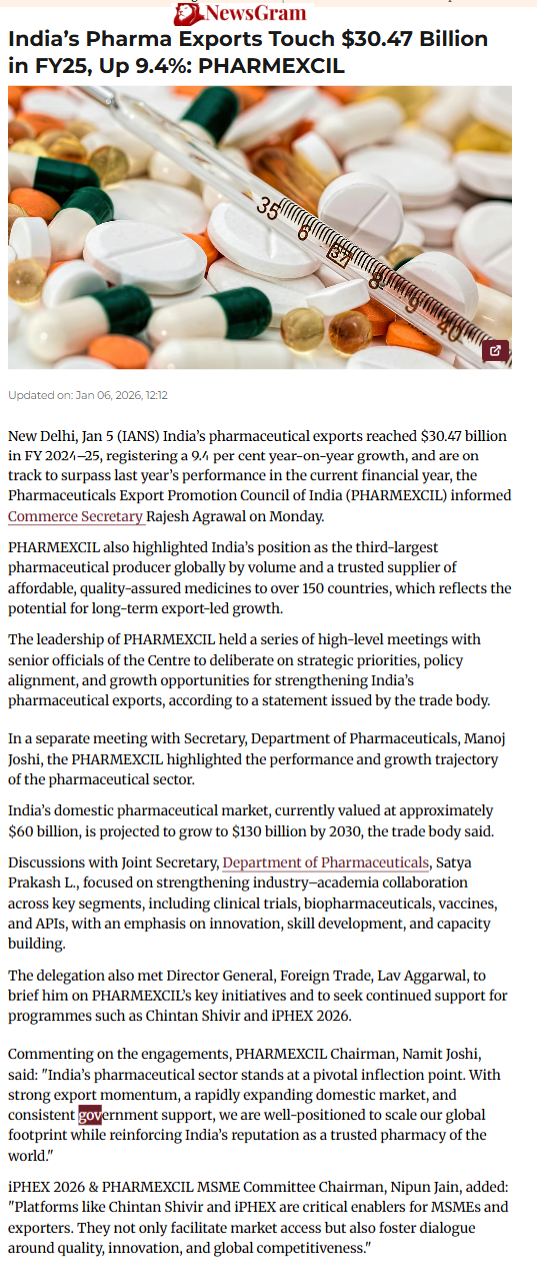 NewsGram

India's Pharma Exports Touch $30.47 Billion in FY25, Up 9.4%: PHARMEXCIL

35 37 40

Updated on: Jan 06, 2026, 12:12

New Delhi, Jan 5 (IANS) India's pharmaceutical exports reached $30.47 billion in FY 2024–25, registering a 9.4 per cent year-on-year growth, and are on track to surpass last year's performance in the current financial year, the Pharmaceuticals Export Promotion Council of India (PHARMEXCIL) informed Commerce Secretary Rajesh Agrawal on Monday.

PHARMEXCIL also highlighted India's position as the third-largest pharmaceutical producer globally by volume and a trusted supplier of affordable, quality-assured medicines to over 150 countries, which reflects the potential for long-term export-led growth.

The leadership of PHARMEXCIL held a series of high-level meetings with senior officials of the Centre to deliberate on strategic priorities, policy alignment, and growth opportunities for strengthening India's pharmaceutical exports, according to a statement issued by the trade body.

In a separate meeting with Secretary, Department of Pharmaceuticals, Manoj Joshi, the PHARMEXCIL highlighted the performance and growth trajectory of the pharmaceutical sector.

India's domestic pharmaceutical market, currently valued at approximately $60 billion, is projected to grow to $130 billion by 2030, the trade body said.

Discussions with Joint Secretary, Department of Pharmaceuticals, Satya Prakash L., focused on strengthening industry–academia collaboration across key segments, including clinical trials, biopharmaceuticals, vaccines, and APIs, with an emphasis on innovation, skill development, and capacity building.

The delegation also met Director General, Foreign Trade, Lav Aggarwal, to brief him on PHARMEXCIL's key initiatives and to seek continued support for programmes such as Chintan Shivir and iPHEX 2026.

Commenting on the engagements, PHARMEXCIL Chairman, Namit Joshi, said: "India's pharmaceutical sector stands at a pivotal inflection point. With strong export momentum, a rapidly expanding domestic market, and consistent government support, we are well-positioned to scale our global footprint while reinforcing India's reputation as a trusted pharmacy of the world."

iPHEX 2026 & PHARMEXCIL MSME Committee Chairman, Nipun Jain, added: "Platforms like Chintan Shivir and iPHEX are critical enablers for MSMEs and exporters. They not only facilitate market access but also foster dialogue around quality, innovation, and global competitiveness."